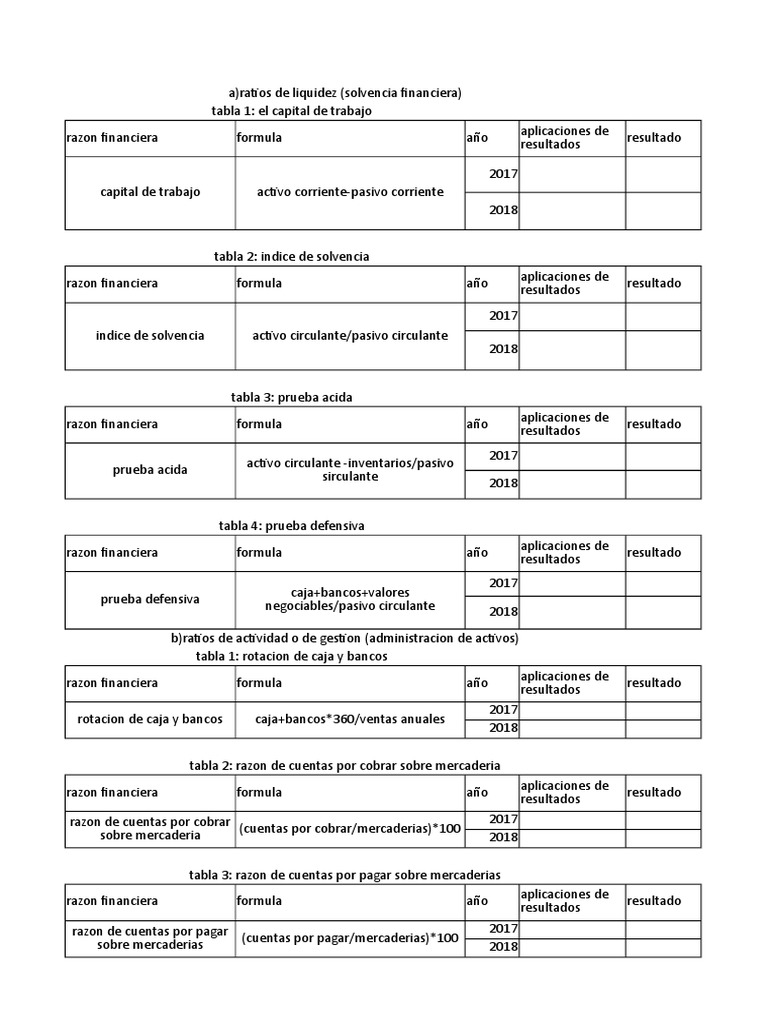 a)ratios de liquidez (solvencia financiera)
tabla 1: el capital de trabajo

| razon financiera | formula | año | aplicaciones de resultados | resultado |
|---|---|---|---|---|
| capital de trabajo | activo corriente-pasivo corriente | 2017 | | |
| | | 2018 | | |

tabla 2: indice de solvencia

| razon financiera | formula | año | aplicaciones de resultados | resultado |
|---|---|---|---|---|
| indice de solvencia | activo circulante/pasivo circulante | 2017 | | |
| | | 2018 | | |

tabla 3: prueba acida

| razon financiera | formula | año | aplicaciones de resultados | resultado |
|---|---|---|---|---|
| prueba acida | activo circulante -inventarios/pasivo sirculante | 2017 | | |
| | | 2018 | | |

tabla 4: prueba defensiva

| razon financiera | formula | año | aplicaciones de resultados | resultado |
|---|---|---|---|---|
| prueba defensiva | caja+bancos+valores negociables/pasivo circulante | 2017 | | |
| | | 2018 | | |

b)ratios de actividad o de gestion (administracion de activos)
tabla 1: rotacion de caja y bancos

| razon financiera | formula | año | aplicaciones de resultados | resultado |
|---|---|---|---|---|
| rotacion de caja y bancos | caja+bancos*360/ventas anuales | 2017 | | |
| | | 2018 | | |

tabla 2: razon de cuentas por cobrar sobre mercaderia

| razon financiera | formula | año | aplicaciones de resultados | resultado |
|---|---|---|---|---|
| razon de cuentas por cobrar sobre mercaderia | (cuentas por cobrar/mercaderias)*100 | 2017 | | |
| | | 2018 | | |

tabla 3: razon de cuentas por pagar sobre mercaderias

| razon financiera | formula | año | aplicaciones de resultados | resultado |
|---|---|---|---|---|
| razon de cuentas por pagar sobre mercaderias | (cuentas por pagar/mercaderias)*100 | 2017 | | |
| | | 2018 | | |